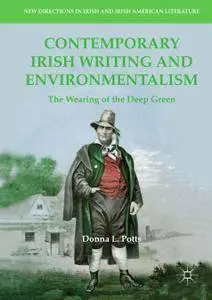 NEW DIRECTIONS IN IRISH AND IRISH AMERICAN LITERATURE

CONTEMPORARY IRISH WRITING AND ENVIRONMENTALISM

The Wearing of the Deep Green

Donna L. Potts